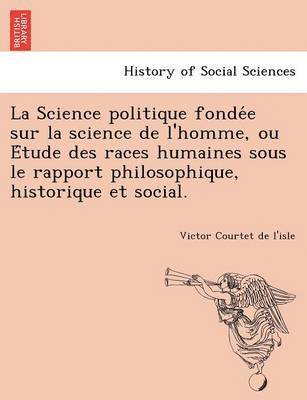 BRITISH LIBRARY

History of Social Sciences

La Science politique fondée sur la science de l'homme, ou Etude des races humaines sous le rapport philosophique, historique et social.

Victor Courtet de l'isle